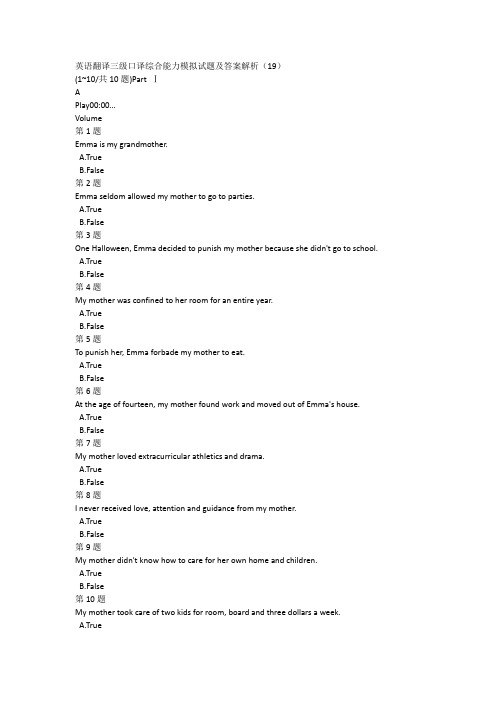 英语翻译三级口译综合能力模拟试题及答案解析（19）
(1~10/共 10 题)Part Ⅰ
A
Play00:00...
Volume
第 1 题
Emma is my grandmother.
A.True
B.False
第 2 题
Emma seldom allowed my mother to go to parties.
A.True
B.False
第 3 题
One Halloween, Emma decided to punish my mother because she didn't go to school.
A.True
B.False
第 4 题
My mother was confined to her room for an entire year.
A.True
B.False
第 5 题
To punish her, Emma forbade my mother to eat.
A.True
B.False
第 6 题
At the age of fourteen, my mother found work and moved out of Emma's house.
A.True
B.False
第 7 题
My mother loved extracurricular athletics and drama.
A.True
B.False
第 8 题
I never received love, attention and guidance from my mother.
A.True
B.False
第 9 题
My mother didn't know how to care for her own home and children.
A.True
B.False
第 10 题
My mother took care of two kids for room, board and three dollars a week.
A.True